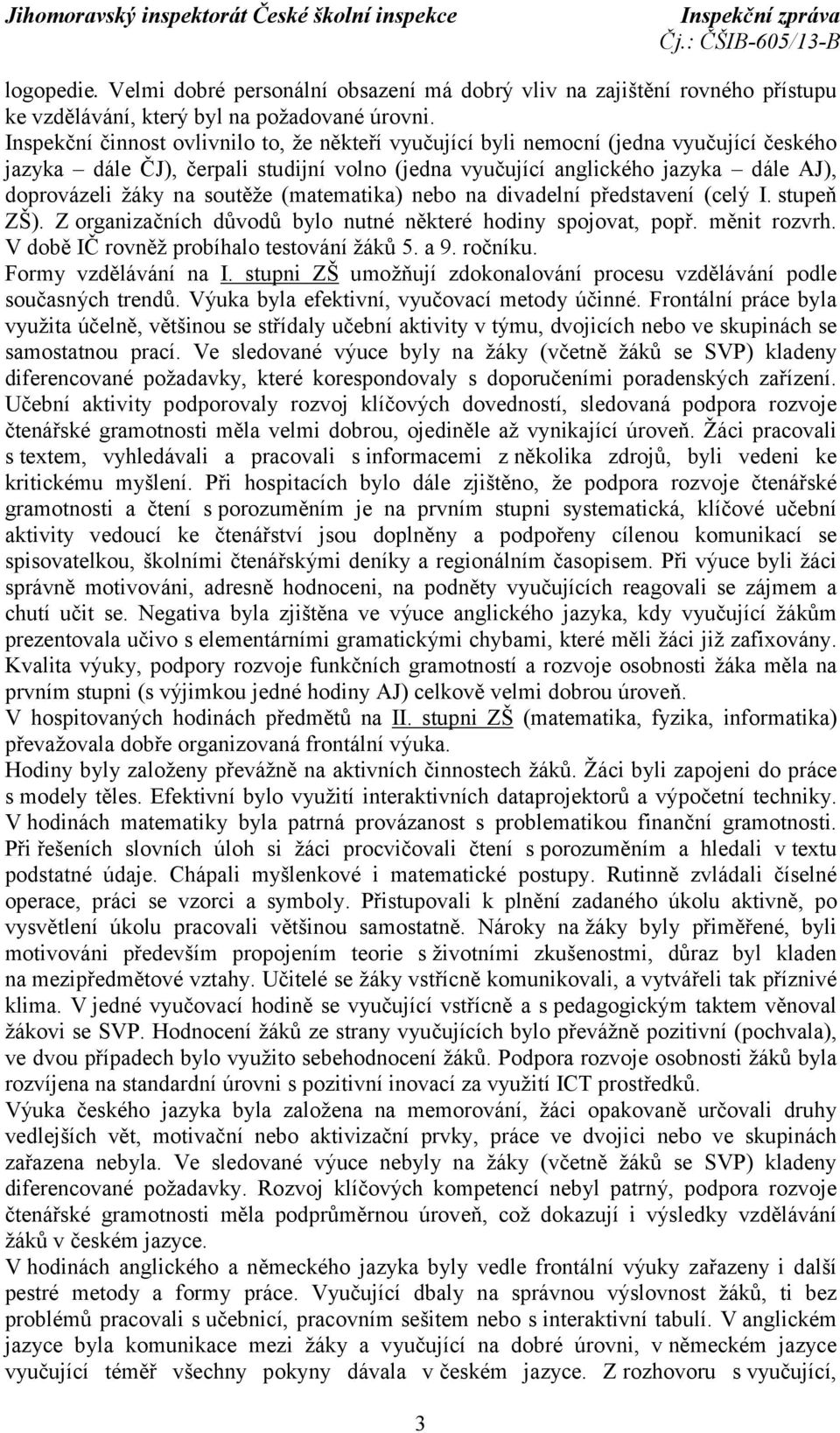 Jihomoravský inspektorát České školní inspekce Inspekční zpráva
Čj.: ČŠIB-605/13-B

logopedie. Velmi dobré personální obsazení má dobrý vliv na zajištění rovného přístupu ke vzdělávání, který byl na požadované úrovni.
Inspekční činnost ovlivnilo to, že někteří vyučující byli nemocní (jedna vyučující českého jazyka – dále ČJ), čerpali studijní volno (jedna vyučující anglického jazyka – dále AJ), doprovázeli žáky na soutěže (matematika) nebo na divadelní představení (celý I. stupeň ZŠ). Z organizačních důvodů bylo nutné některé hodiny spojovat, popř. měnit rozvrh. V době IČ rovněž probíhalo testování žáků 5. a 9. ročníku.
Formy vzdělávání na I. stupni ZŠ umožňují zdokonalování procesu vzdělávání podle současných trendů. Výuka byla efektivní, vyučovací metody účinné. Frontální práce byla využita účelně, většinou se střídaly učební aktivity v týmu, dvojicích nebo ve skupinách se samostatnou prací. Ve sledované výuce byly na žáky (včetně žáků se SVP) kladeny diferencované požadavky, které korespondovaly s doporučeními poradenských zařízení. Učební aktivity podporovaly rozvoj klíčových dovedností, sledovaná podpora rozvoje čtenářské gramotnosti měla velmi dobrou, ojediněle až vynikající úroveň. Žáci pracovali s textem, vyhledávali a pracovali s informacemi z několika zdrojů, byli vedeni ke kritickému myšlení. Při hospitacích bylo dále zjištěno, že podpora rozvoje čtenářské gramotnosti a čtení s porozuměním je na prvním stupni systematická, klíčové učební aktivity vedoucí ke čtenářství jsou doplněny a podpořeny cílenou komunikací se spisovatelkou, školními čtenářskými deníky a regionálním časopisem. Při výuce byli žáci správně motivováni, adresně hodnoceni, na podněty vyučujících reagovali se zájmem a chutí učit se. Negativa byla zjištěna ve výuce anglického jazyka, kdy vyučující žákům prezentovala učivo s elementárními gramatickými chybami, které měli žáci již zafixovány. Kvalita výuky, podpory rozvoje funkčních gramotností a rozvoje osobnosti žáka měla na prvním stupni (s výjimkou jedné hodiny AJ) celkově velmi dobrou úroveň.
V hospitovaných hodinách předmětů na II. stupni ZŠ (matematika, fyzika, informatika) převažovala dobře organizovaná frontální výuka.
Hodiny byly založeny převážně na aktivních činnostech žáků. Žáci byli zapojeni do práce s modely těles. Efektivní bylo využití interaktivních dataprojektorů a výpočetní techniky. V hodinách matematiky byla patrná provázanost s problematikou finanční gramotnosti. Při řešeních slovních úloh si žáci procvičovali čtení s porozuměním a hledali v textu podstatné údaje. Chápali myšlenkové i matematické postupy. Rutinně zvládali číselné operace, práci se vzorci a symboly. Přistupovali k plnění zadaného úkolu aktivně, po vysvětlení úkolu pracovali většinou samostatně. Nároky na žáky byly přiměřené, byli motivováni především propojením teorie s životními zkušenostmi, důraz byl kladen na mezipředmětové vztahy. Učitelé se žáky vstřícně komunikovali, a vytvářeli tak příznivé klima. V jedné vyučovací hodině se vyučující vstřícně a s pedagogickým taktem věnoval žákovi se SVP. Hodnocení žáků ze strany vyučujících bylo převážně pozitivní (pochvala), ve dvou případech bylo využito sebehodnocení žáků. Podpora rozvoje osobnosti žáků byla rozvíjena na standardní úrovni s pozitivní inovací za využití ICT prostředků.
Výuka českého jazyka byla založena na memorování, žáci opakovaně určovali druhy vedlejších vět, motivační nebo aktivizační prvky, práce ve dvojici nebo ve skupinách zařazena nebyla. Ve sledované výuce nebyly na žáky (včetně žáků se SVP) kladeny diferencované požadavky. Rozvoj klíčových kompetencí nebyl patrný, podpora rozvoje čtenářské gramotnosti měla podprůměrnou úroveň, což dokazují i výsledky vzdělávání žáků v českém jazyce.
V hodinách anglického a německého jazyka byly vedle frontální výuky zařazeny i další pestré metody a formy práce. Vyučující dbaly na správnou výslovnost žáků, ti bez problémů pracovali s učebnicí, pracovním sešitem nebo s interaktivní tabulí. V anglickém jazyce byla komunikace mezi žáky a vyučující na dobré úrovni, v německém jazyce vyučující téměř všechny pokyny dávala v českém jazyce. Z rozhovoru s vyučující,

3